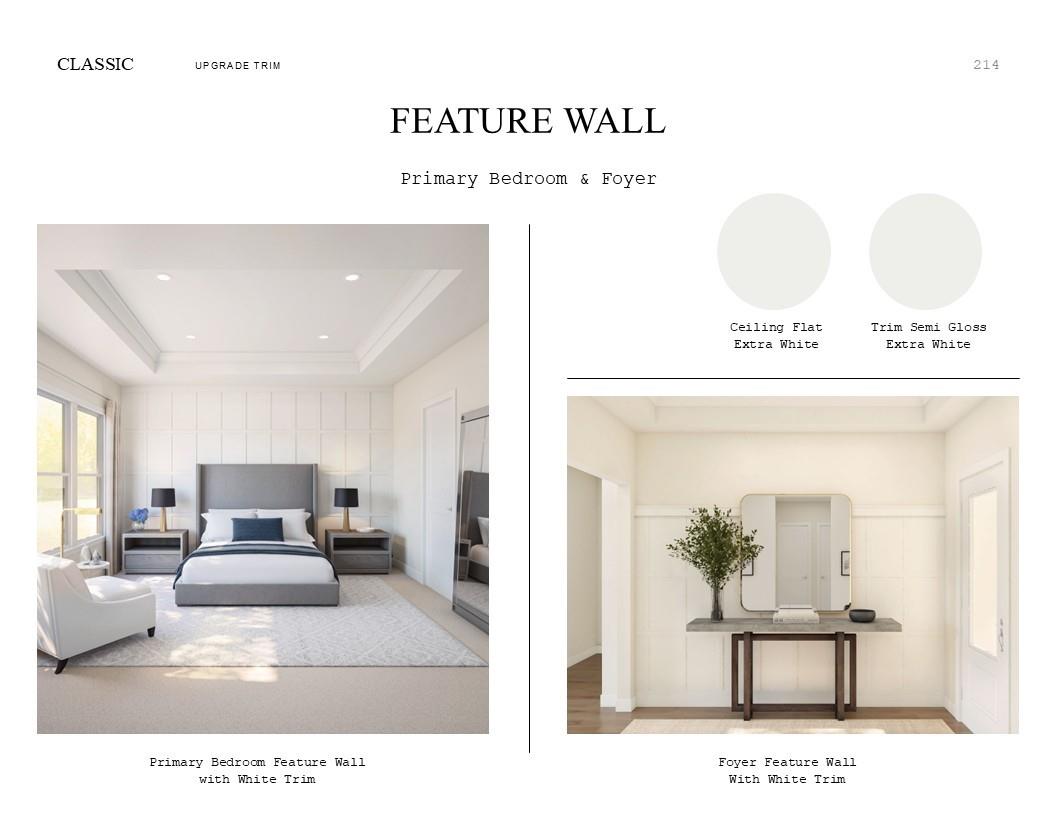 CLASSIC UPGRADE TRIM 214

FEATURE WALL

Primary Bedroom & Foyer

Primary Bedroom Feature Wall
with White Trim

Ceiling Flat
Extra White

Trim Semi Gloss
Extra White

Foyer Feature Wall
With White Trim